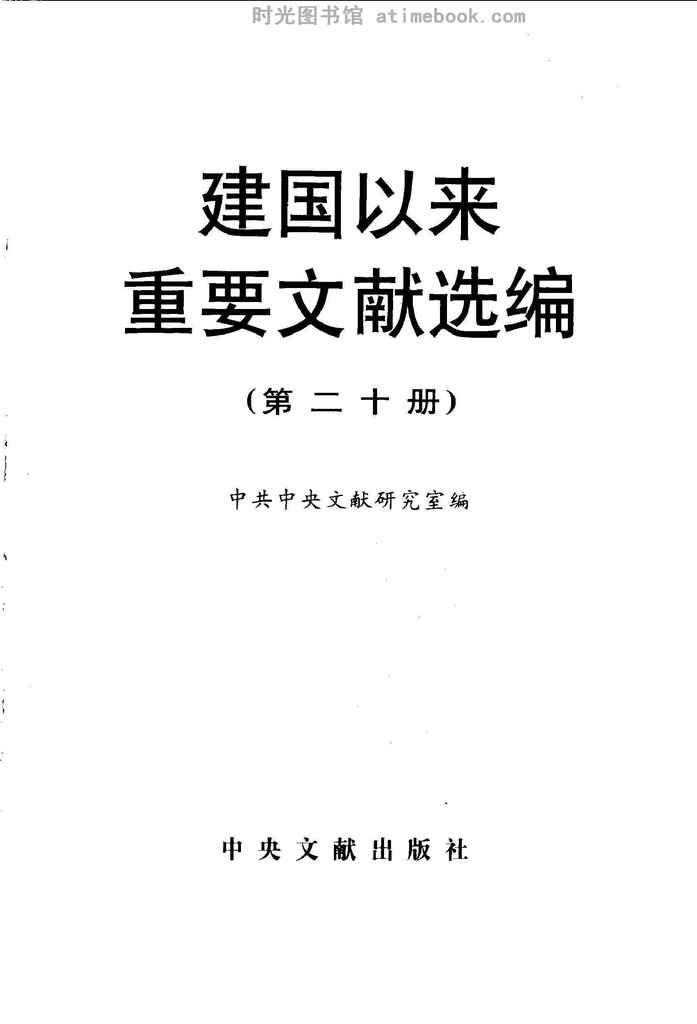 建国以来
重要文献选编

(第二十册)

中共中央文献研究室编

中央文献出版社

时光图书馆 atimebook.com